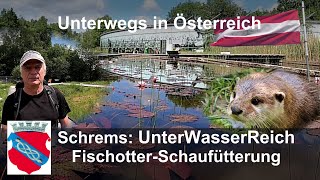 Unterwegs in Österreich

Schrems: UnterWasserReich
Fischotter-Schaufütterung